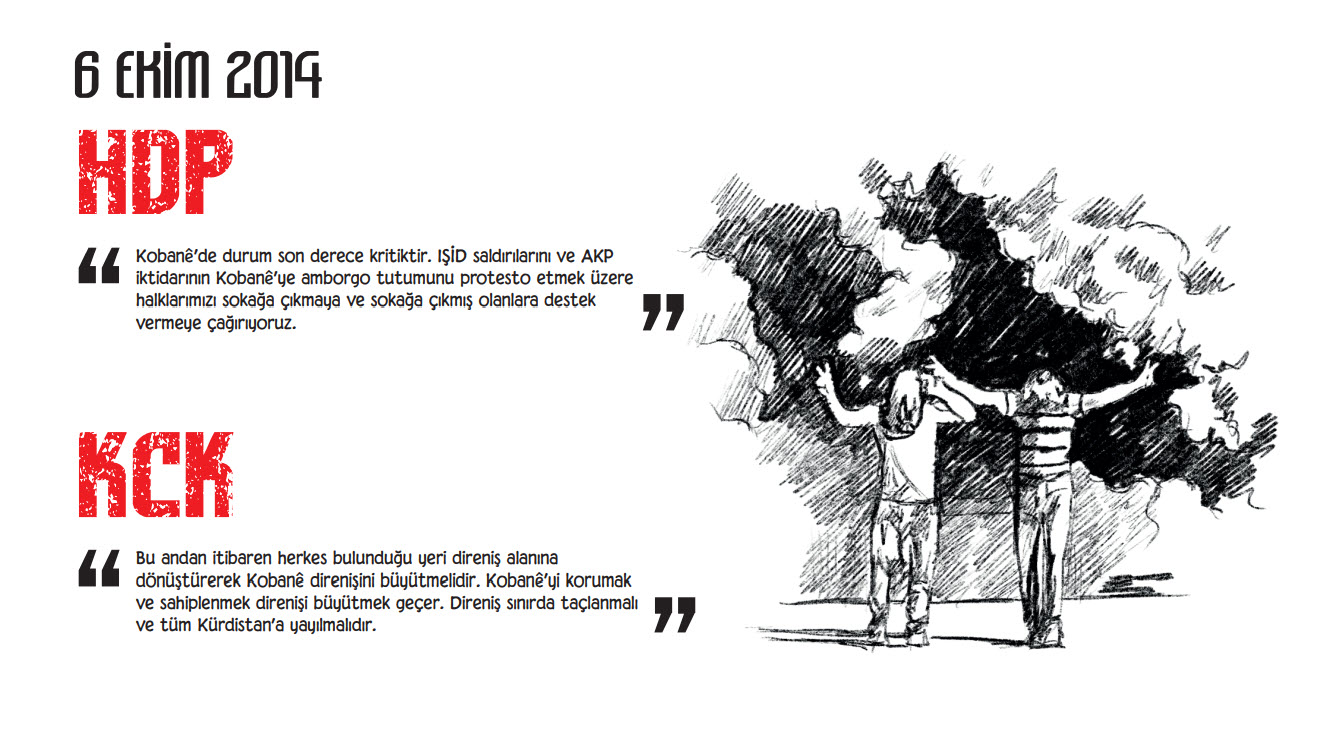 6 EKİM 2014

HDP

“ Kobanê'de durum son derece kritiktir. IŞİD saldırılarını ve AKP iktidarının Kobanê'ye amborgo tutumunu protesto etmek üzere halklarımızı sokağa çıkmaya ve sokağa çıkmış olanlara destek vermeye çağırıyoruz. ”

KCK

“ Bu andan itibaren herkes bulunduğu yeri direniş alanına dönüştürerek Kobanê direnişini büyütmelidir. Kobanê'yi korumak ve sahiplenmek direnişi büyütmek geçer. Direniş sınırda taçlanmalı ve tüm Kürdistan'a yayılmalıdır. ”